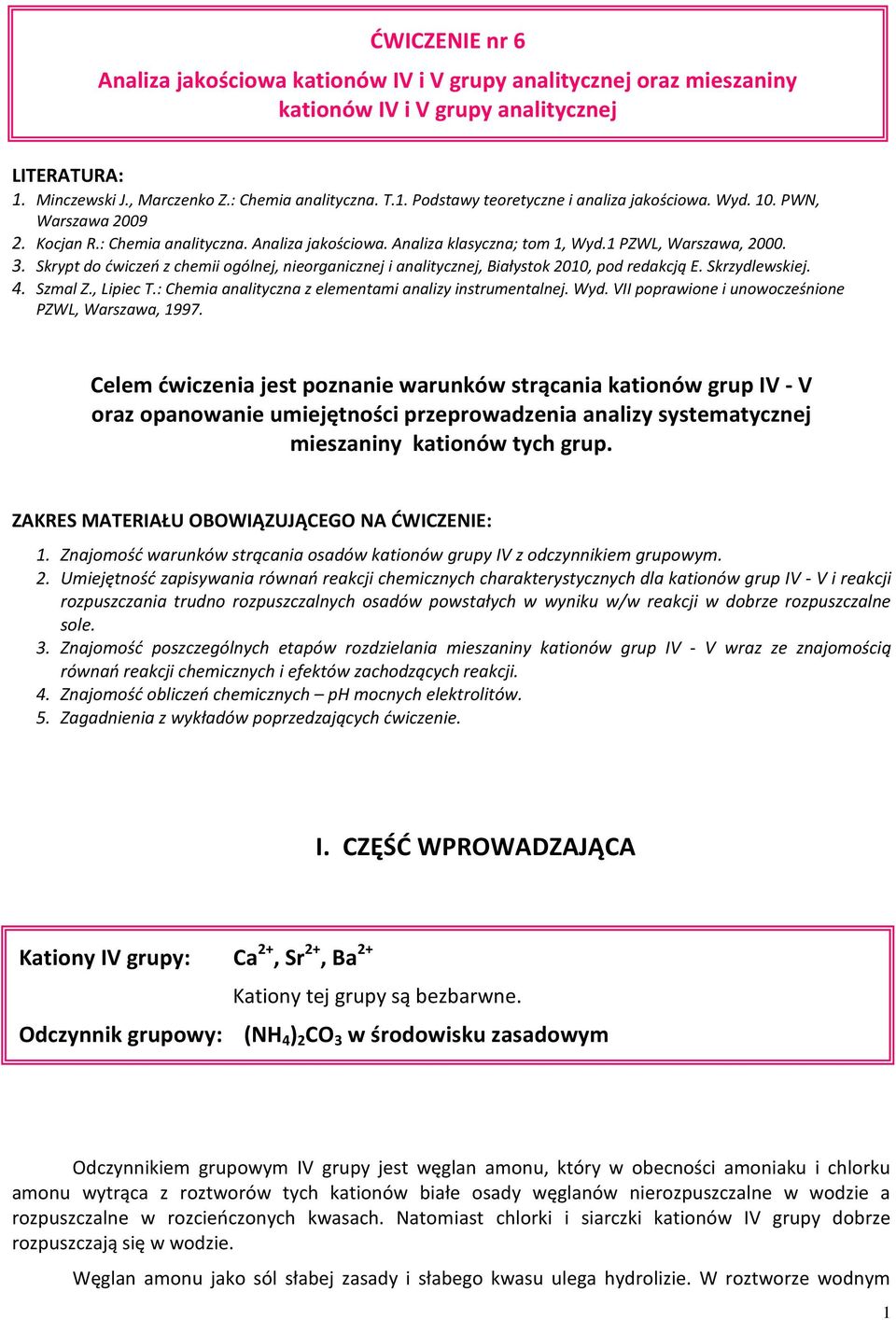 ĆWICZENIE nr 6

Analiza jakościowa kationów IV i V grupy analitycznej oraz mieszaniny kationów IV i V grupy analitycznej

LITERATURA:
1. Minczewski J., Marczenko Z.: Chemia analityczna. T.1. Podstawy teoretyczne i analiza jakościowa. Wyd. 10. PWN, Warszawa 2009
2. Kocjan R.: Chemia analityczna. Analiza jakościowa. Analiza klasyczna; tom 1, Wyd.1 PZWL, Warszawa, 2000.
3. Skrypt do ćwiczeń z chemii ogólnej, nieorganicznej i analitycznej, Białystok 2010, pod redakcją E. Skrzydlewskiej.
4. Szmal Z., Lipiec T.: Chemia analityczna z elementami analizy instrumentalnej. Wyd. VII poprawione i unowocześnione PZWL, Warszawa, 1997.

Celem ćwiczenia jest poznanie warunków strącania kationów grup IV - V oraz opanowanie umiejętności przeprowadzenia analizy systematycznej mieszaniny kationów tych grup.

ZAKRES MATERIAŁU OBOWIĄZUJĄCEGO NA ĆWICZENIE:
1. Znajomość warunków strącania osadów kationów grupy IV z odczynnikiem grupowym.
2. Umiejętność zapisywania równań reakcji chemicznych charakterystycznych dla kationów grup IV - V i reakcji rozpuszczania trudno rozpuszczalnych osadów powstałych w wyniku w/w reakcji w dobrze rozpuszczalne sole.
3. Znajomość poszczególnych etapów rozdzielania mieszaniny kationów grup IV - V wraz ze znajomością równań reakcji chemicznych i efektów zachodzących reakcji.
4. Znajomość obliczeń chemicznych – pH mocnych elektrolitów.
5. Zagadnienia z wykładów poprzedzających ćwiczenie.

I. CZĘŚĆ WPROWADZAJĄCA

Kationy IV grupy: $Ca^{2+}$, $Sr^{2+}$, $Ba^{2+}$
Kationy tej grupy są bezbarwne.
Odczynnik grupowy: $(NH_4)_2CO_3$ w środowisku zasadowym

Odczynnikiem grupowym IV grupy jest węglan amonu, który w obecności amoniaku i chlorku amonu wytrąca z roztworów tych kationów białe osady węglanów nierozpuszczalne w wodzie a rozpuszczalne w rozcieńczonych kwasach. Natomiast chlorki i siarczki kationów IV grupy dobrze rozpuszczają się w wodzie.

Węglan amonu jako sól słabej zasady i słabego kwasu ulega hydrolizie. W roztworze wodnym

1